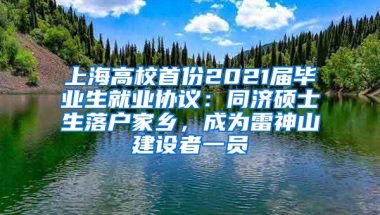 上海高校首份2021届毕业生就业协议：同济硕士生落户家乡，成为雷神山建设者一员